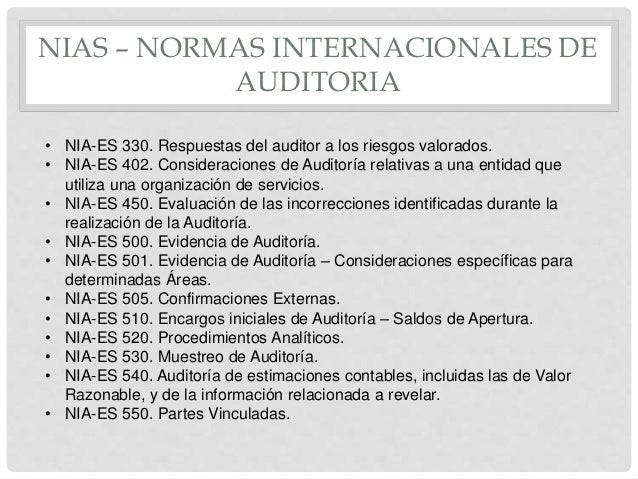 NIAS – NORMAS INTERNACIONALES DE AUDITORIA

• NIA-ES 330. Respuestas del auditor a los riesgos valorados.
• NIA-ES 402. Consideraciones de Auditoría relativas a una entidad que utiliza una organización de servicios.
• NIA-ES 450. Evaluación de las incorrecciones identificadas durante la realización de la Auditoría.
• NIA-ES 500. Evidencia de Auditoría.
• NIA-ES 501. Evidencia de Auditoría – Consideraciones específicas para determinadas Áreas.
• NIA-ES 505. Confirmaciones Externas.
• NIA-ES 510. Encargos iniciales de Auditoría – Saldos de Apertura.
• NIA-ES 520. Procedimientos Analíticos.
• NIA-ES 530. Muestreo de Auditoría.
• NIA-ES 540. Auditoría de estimaciones contables, incluidas las de Valor Razonable, y de la información relacionada a revelar.
• NIA-ES 550. Partes Vinculadas.